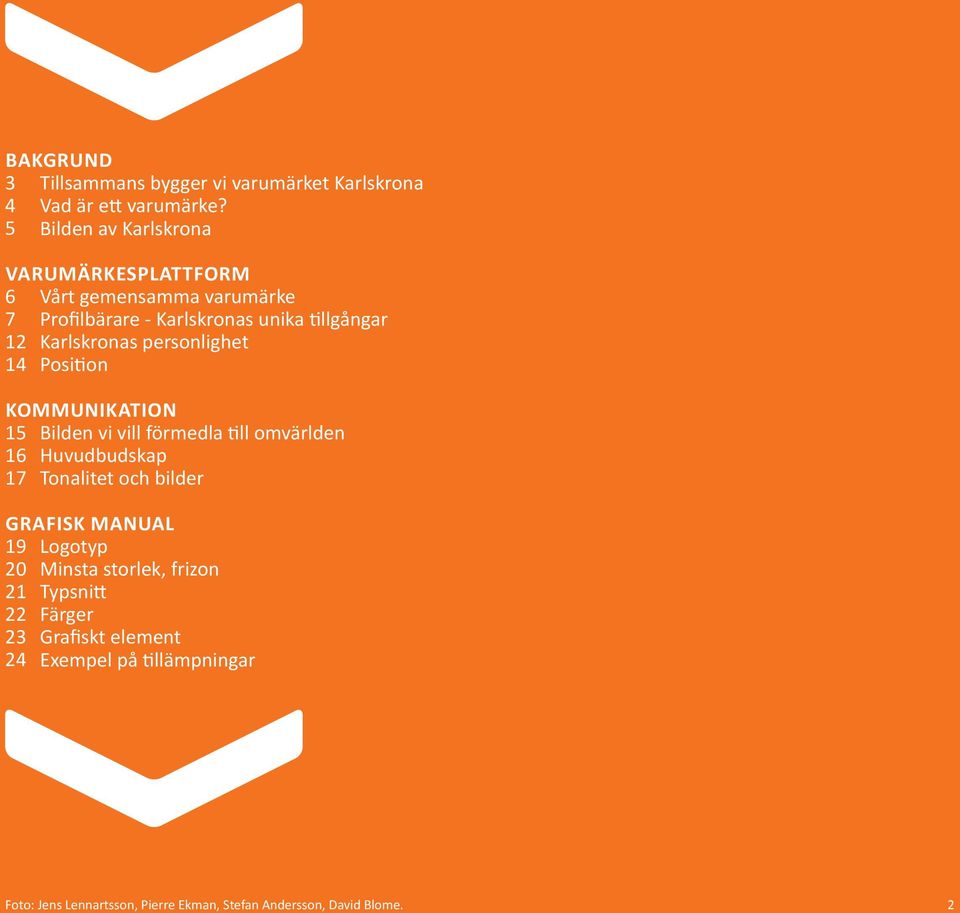 BAKGRUND
3 Tillsammans bygger vi varumärket Karlskrona
4 Vad är ett varumärke?
5 Bilden av Karlskrona

VARUMÄRKESPLATTFORM
6 Vårt gemensamma varumärke
7 Profilbärare - Karlskronas unika tillgångar
12 Karlskronas personlighet
14 Position

KOMMUNIKATION
15 Bilden vi vill förmedla till omvärlden
16 Huvudbudskap
17 Tonalitet och bilder

GRAFISK MANUAL
19 Logotyp
20 Minsta storlek, frizon
21 Typsnitt
22 Färger
23 Grafiskt element
24 Exempel på tillämpningar

Foto: Jens Lennartsson, Pierre Ekman, Stefan Andersson, David Blome.

2